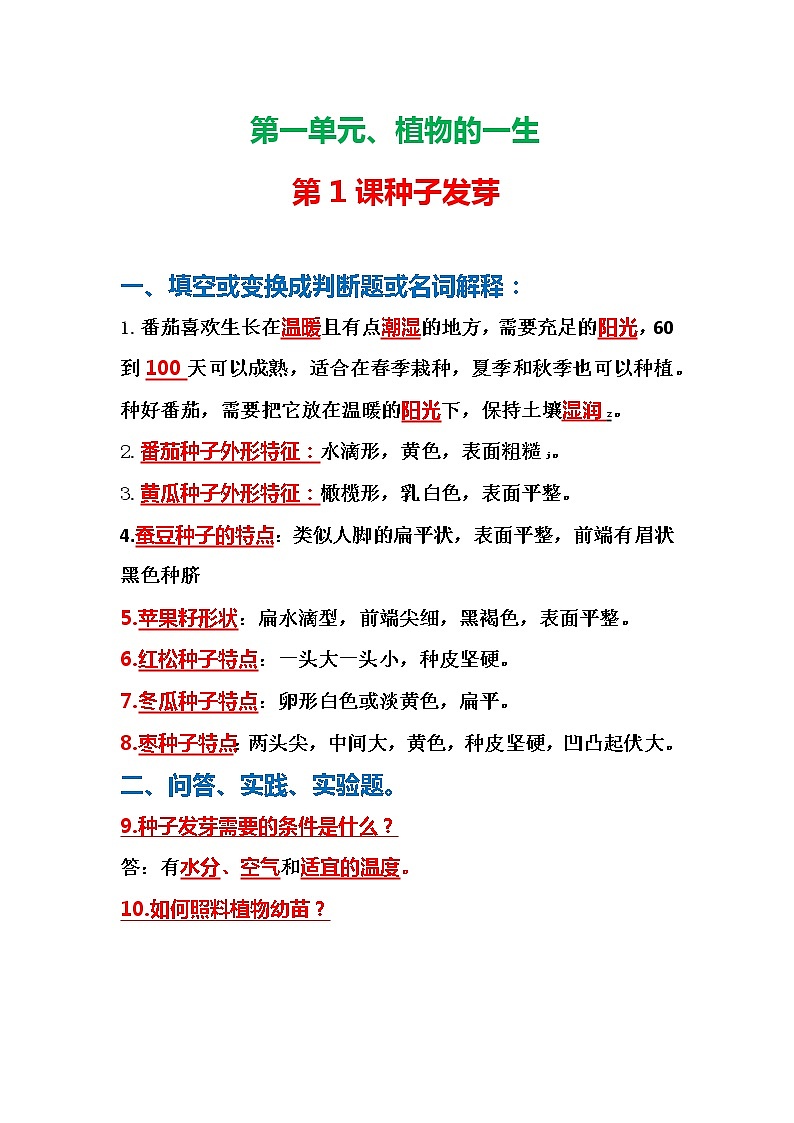 第一单元、植物的一生

第 1 课种子发芽

一、填空或变换成判断题或名词解释：

1. 番茄喜欢生长在温暖且有点潮湿的地方，需要充足的阳光，60 到 100 天可以成熟，适合在春季栽种，夏季和秋季也可以种植。种好番茄，需要把它放在温暖的阳光下，保持土壤湿润。

2. 番茄种子外形特征：水滴形，黄色，表面粗糙。

3. 黄瓜种子外形特征：橄榄形，乳白色，表面平整。

4.蚕豆种子的特点：类似人脚的扁平状，表面平整，前端有眉状黑色种脐

5.苹果籽形状：扁水滴型，前端尖细，黑褐色，表面平整。

6.红松种子特点：一头大一头小，种皮坚硬。

7.冬瓜种子特点：卵形白色或淡黄色，扁平。

8.枣种子特点：两头尖，中间大，黄色，种皮坚硬，凹凸起伏大。

二、问答、实践、实验题。

9.种子发芽需要的条件是什么？

答：有水分、空气和适宜的温度。

10.如何照料植物幼苗？